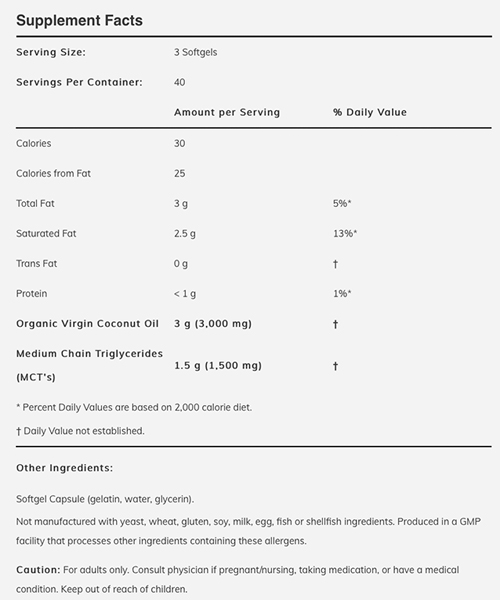 Supplement Facts

| Serving Size: | 3 Softgels | |
|---|---|---|
| Servings Per Container: | 40 | |
| | Amount per Serving | % Daily Value |
| Calories | 30 | |
| Calories from Fat | 25 | |
| Total Fat | 3 g | 5%* |
| Saturated Fat | 2.5 g | 13%* |
| Trans Fat | 0 g | † |
| Protein | < 1 g | 1%* |
| Organic Virgin Coconut Oil | 3 g (3,000 mg) | † |
| Medium Chain Triglycerides (MCT's) | 1.5 g (1,500 mg) | † |

* Percent Daily Values are based on 2,000 calorie diet.

† Daily Value not established.

Other Ingredients:

Softgel Capsule (gelatin, water, glycerin).

Not manufactured with yeast, wheat, gluten, soy, milk, egg, fish or shellfish ingredients. Produced in a GMP facility that processes other ingredients containing these allergens.

Caution: For adults only. Consult physician if pregnant/nursing, taking medication, or have a medical condition. Keep out of reach of children.